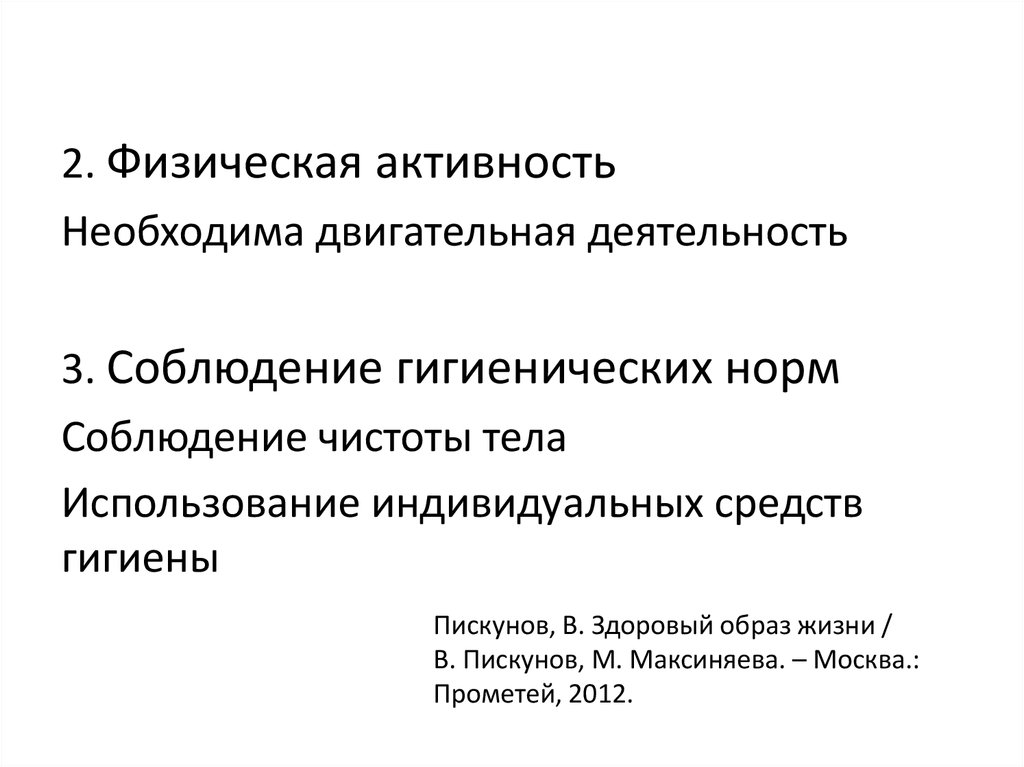 2. Физическая активность

Необходима двигательная деятельность

3. Соблюдение гигиенических норм

Соблюдение чистоты тела

Использование индивидуальных средств гигиены

Пискунов, В. Здоровый образ жизни / В. Пискунов, М. Максиняева. – Москва.: Прометей, 2012.